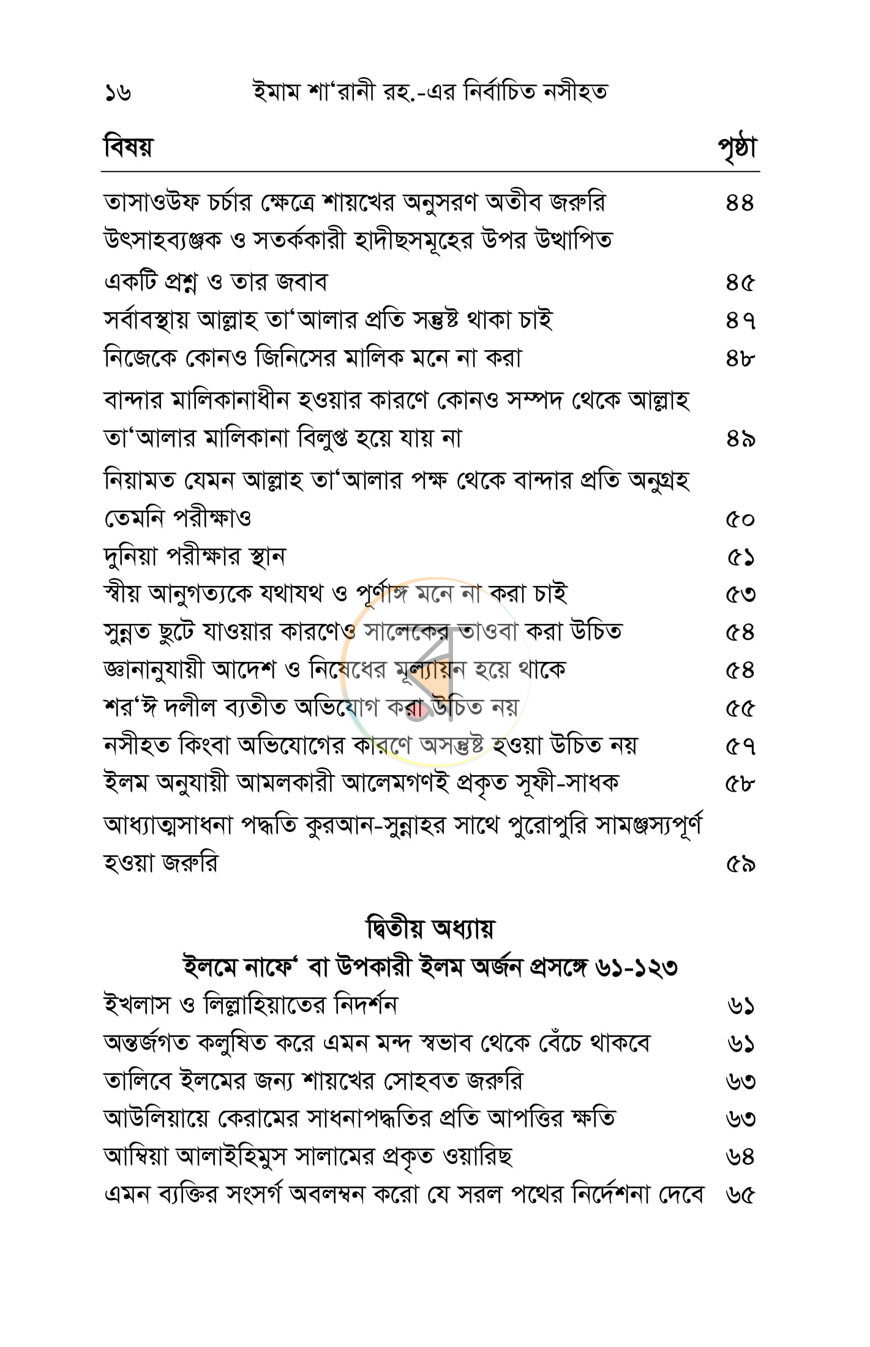 ১৬ ইমাম শা'রানী রহ.-এর নির্বাচিত নসীহত

বিষয় পৃষ্ঠা

তাসাওউফ চর্চার ক্ষেত্রে শায়খের অনুসরণ অতীব জরুরি ৪৪

উৎসাহব্যঞ্জক ও সতর্ককারী হাদীছসমূহের উপর উত্থাপিত একটি প্রশ্ন ও তার জবাব ৪৫

সর্বাবস্থায় আল্লাহ তা'আলার প্রতি সন্তুষ্ট থাকা চাই ৪৭

নিজেকে কোনও জিনিসের মালিক মনে না করা ৪৮

বান্দার মালিকানাধীন হওয়ার কারণে কোনও সম্পদ থেকে আল্লাহ তা'আলার মালিকানা বিলুপ্ত হয়ে যায় না ৪৯

নিয়ামত যেমন আল্লাহ তা'আলার পক্ষ থেকে বান্দার প্রতি অনুগ্রহ তেমনি পরীক্ষাও ৫০

দুনিয়া পরীক্ষার স্থান ৫১

স্বীয় আনুগত্যকে যথাযথ ও পূর্ণাঙ্গ মনে না করা চাই ৫৩

সুন্নত ছুটে যাওয়ার কারণেও সালেকের তাওবা করা উচিত ৫৪

জ্ঞানানুযায়ী আদেশ ও নিষেধের মূল্যায়ন হয়ে থাকে ৫৪

শর'ঈ দলীল ব্যতীত অভিযোগ করা উচিত নয় ৫৫

নসীহত কিংবা অভিযোগের কারণে অসন্তুষ্ট হওয়া উচিত নয় ৫৭

ইলম অনুযায়ী আমলকারী আলেমগণই প্রকৃত সূফী-সাধক ৫৮

আধ্যাত্মসাধনা পদ্ধতি কুরআন-সুন্নাহর সাথে পুরোপুরি সামঞ্জস্যপূর্ণ হওয়া জরুরি ৫৯

দ্বিতীয় অধ্যায়
ইলমে নাফে' বা উপকারী ইলম অর্জন প্রসঙ্গে ৬১-১২৩

ইখলাস ও লিল্লাহিয়াতের নিদর্শন ৬১

অন্তর্জগত কলুষিত করে এমন মন্দ স্বভাব থেকে বেঁচে থাকবে ৬১

তালিবে ইলমের জন্য শায়খের সোহবত জরুরি ৬৩

আউলিয়ায়ে কেরামের সাধনাপদ্ধতির প্রতি আপত্তির ক্ষতি ৬৩

আম্বিয়া আলাইহিমুস সালামের প্রকৃত ওয়ারিছ ৬৪

এমন ব্যক্তির সংসর্গ অবলম্বন করো যে সরল পথের নির্দেশনা দেবে ৬৫